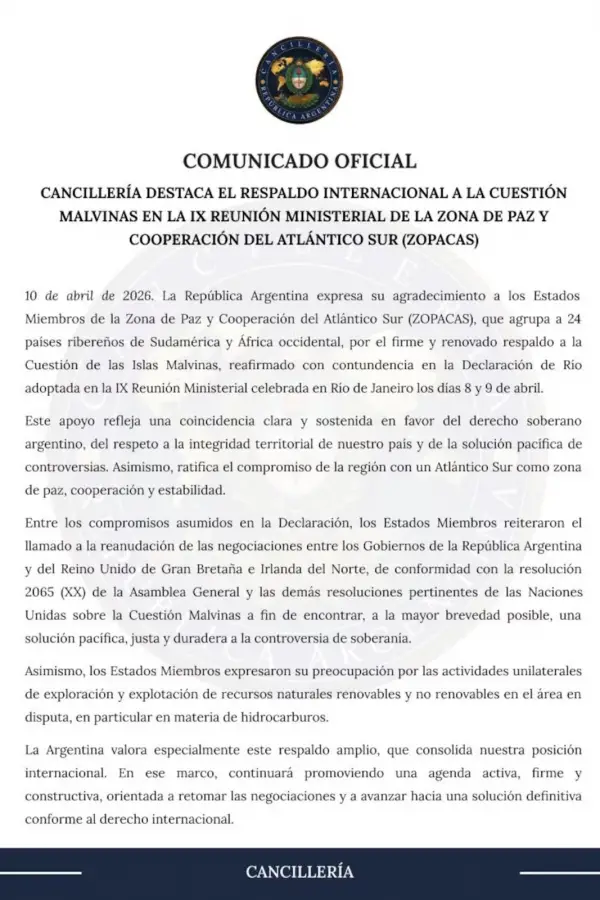 CANCILLERÍA
REPÚBLICA ARGENTINA

COMUNICADO OFICIAL

CANCILLERÍA DESTACA EL RESPALDO INTERNACIONAL A LA CUESTIÓN MALVINAS EN LA IX REUNIÓN MINISTERIAL DE LA ZONA DE PAZ Y COOPERACIÓN DEL ATLÁNTICO SUR (ZOPACAS)

10 de abril de 2026. La República Argentina expresa su agradecimiento a los Estados Miembros de la Zona de Paz y Cooperación del Atlántico Sur (ZOPACAS), que agrupa a 24 países ribereños de Sudamérica y África occidental, por el firme y renovado respaldo a la Cuestión de las Islas Malvinas, reafirmado con contundencia en la Declaración de Río adoptada en la IX Reunión Ministerial celebrada en Río de Janeiro los días 8 y 9 de abril.

Este apoyo refleja una coincidencia clara y sostenida en favor del derecho soberano argentino, del respeto a la integridad territorial de nuestro país y de la solución pacífica de controversias. Asimismo, ratifica el compromiso de la región con un Atlántico Sur como zona de paz, cooperación y estabilidad.

Entre los compromisos asumidos en la Declaración, los Estados Miembros reiteraron el llamado a la reanudación de las negociaciones entre los Gobiernos de la República Argentina y del Reino Unido de Gran Bretaña e Irlanda del Norte, de conformidad con la resolución 2065 (XX) de la Asamblea General y las demás resoluciones pertinentes de las Naciones Unidas sobre la Cuestión Malvinas a fin de encontrar, a la mayor brevedad posible, una solución pacífica, justa y duradera a la controversia de soberanía.

Asimismo, los Estados Miembros expresaron su preocupación por las actividades unilaterales de exploración y explotación de recursos naturales renovables y no renovables en el área en disputa, en particular en materia de hidrocarburos.

La Argentina valora especialmente este respaldo amplio, que consolida nuestra posición internacional. En ese marco, continuará promoviendo una agenda activa, firme y constructiva, orientada a retomar las negociaciones y a avanzar hacia una solución definitiva conforme al derecho internacional.

CANCILLERÍA